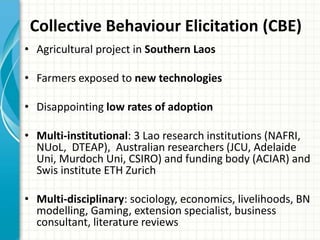 Collective Behaviour Elicitation (CBE)

• Agricultural project in Southern Laos

• Farmers exposed to new technologies

• Disappointing low rates of adoption

• Multi-institutional: 3 Lao research institutions (NAFRI, NUoL, DTEAP), Australian researchers (JCU, Adelaide Uni, Murdoch Uni, CSIRO) and funding body (ACIAR) and Swis institute ETH Zurich

• Multi-disciplinary: sociology, economics, livelihoods, BN modelling, Gaming, extension specialist, business consultant, literature reviews